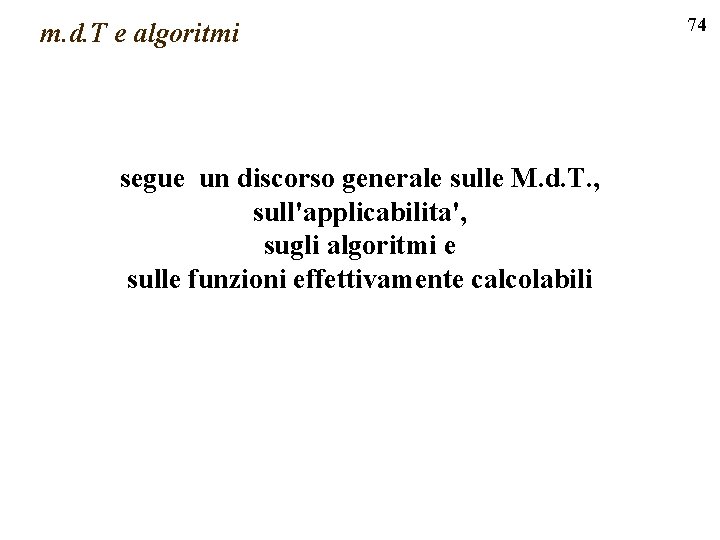 m.d.T e algoritmi

74

segue un discorso generale sulle M.d.T., sull'applicabilita', sugli algoritmi e sulle funzioni effettivamente calcolabili